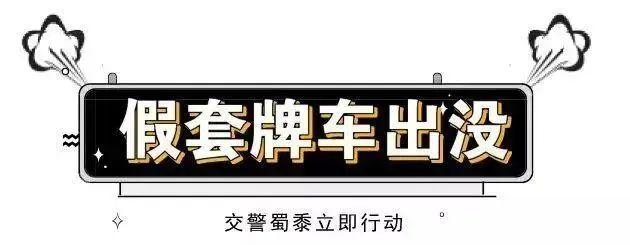 假套牌车出没

交警蜀黍立即行动